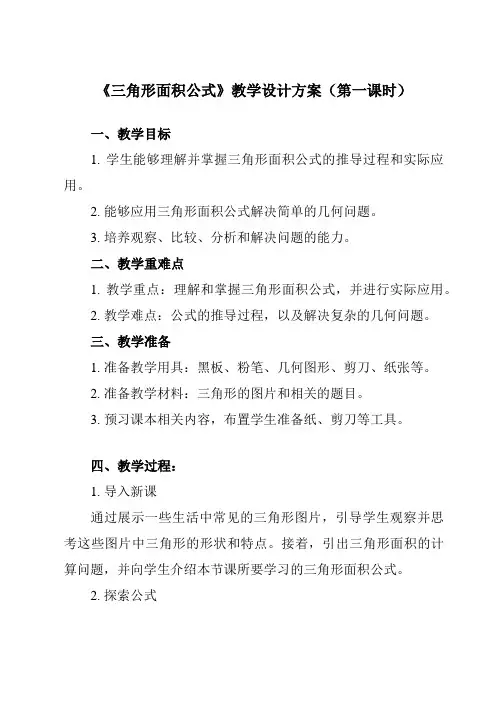 《三角形面积公式》教学设计方案（第一课时）

一、教学目标

1. 学生能够理解并掌握三角形面积公式的推导过程和实际应用。

2. 能够应用三角形面积公式解决简单的几何问题。

3. 培养观察、比较、分析和解决问题的能力。

二、教学重难点

1. 教学重点：理解和掌握三角形面积公式，并进行实际应用。

2. 教学难点：公式的推导过程，以及解决复杂的几何问题。

三、教学准备

1. 准备教学用具：黑板、粉笔、几何图形、剪刀、纸张等。

2. 准备教学材料：三角形的图片和相关的题目。

3. 预习课本相关内容，布置学生准备纸、剪刀等工具。

四、教学过程：

1. 导入新课

通过展示一些生活中常见的三角形图片，引导学生观察并思考这些图片中三角形的形状和特点。接着，引出三角形面积的计算问题，并向学生介绍本节课所要学习的三角形面积公式。

2. 探索公式